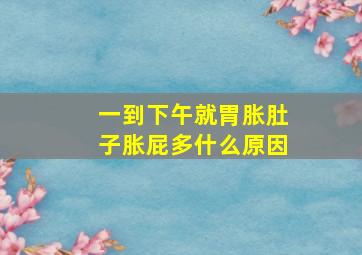 一到下午就胃胀肚子胀屁多什么原因